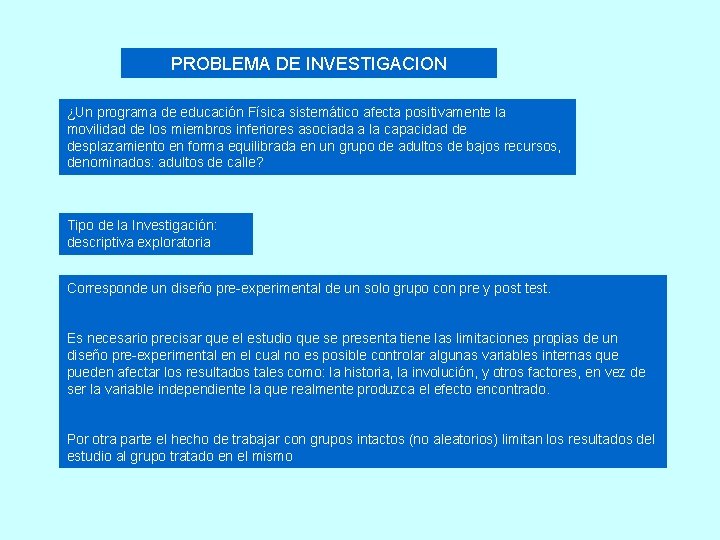 PROBLEMA DE INVESTIGACION

¿Un programa de educación Física sistemático afecta positivamente la movilidad de los miembros inferiores asociada a la capacidad de desplazamiento en forma equilibrada en un grupo de adultos de bajos recursos, denominados: adultos de calle?

Tipo de la Investigación:
descriptiva exploratoria

Corresponde un diseño pre-experimental de un solo grupo con pre y post test.

Es necesario precisar que el estudio que se presenta tiene las limitaciones propias de un diseño pre-experimental en el cual no es posible controlar algunas variables internas que pueden afectar los resultados tales como: la historia, la involución, y otros factores, en vez de ser la variable independiente la que realmente produzca el efecto encontrado.

Por otra parte el hecho de trabajar con grupos intactos (no aleatorios) limitan los resultados del estudio al grupo tratado en el mismo